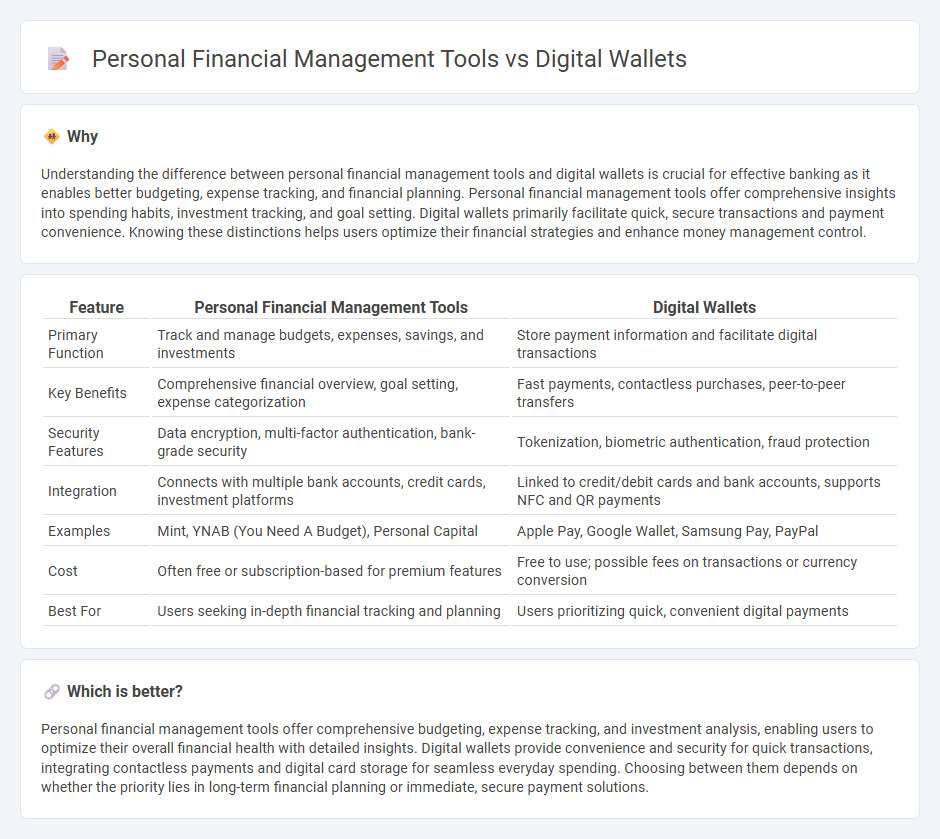 Personal Financial Management Tools vs Digital Wallets

Why

Understanding the difference between personal financial management tools and digital wallets is crucial for effective banking as it enables better budgeting, expense tracking, and financial planning. Personal financial management tools offer comprehensive insights into spending habits, investment tracking, and goal setting. Digital wallets primarily facilitate quick, secure transactions and payment convenience. Knowing these distinctions helps users optimize their financial strategies and enhance money management control.

| Feature | Personal Financial Management Tools | Digital Wallets |
|---|---|---|
| Primary Function | Track and manage budgets, expenses, savings, and investments | Store payment information and facilitate digital transactions |
| Key Benefits | Comprehensive financial overview, goal setting, expense categorization | Fast payments, contactless purchases, peer-to-peer transfers |
| Security Features | Data encryption, multi-factor authentication, bank-grade security | Tokenization, biometric authentication, fraud protection |
| Integration | Connects with multiple bank accounts, credit cards, investment platforms | Linked to credit/debit cards and bank accounts, supports NFC and QR payments |
| Examples | Mint, YNAB (You Need A Budget), Personal Capital | Apple Pay, Google Wallet, Samsung Pay, PayPal |
| Cost | Often free or subscription-based for premium features | Free to use; possible fees on transactions or currency conversion |
| Best For | Users seeking in-depth financial tracking and planning | Users prioritizing quick, convenient digital payments |

Which is better?

Personal financial management tools offer comprehensive budgeting, expense tracking, and investment analysis, enabling users to optimize their overall financial health with detailed insights. Digital wallets provide convenience and security for quick transactions, integrating contactless payments and digital card storage for seamless everyday spending. Choosing between them depends on whether the priority lies in long-term financial planning or immediate, secure payment solutions.